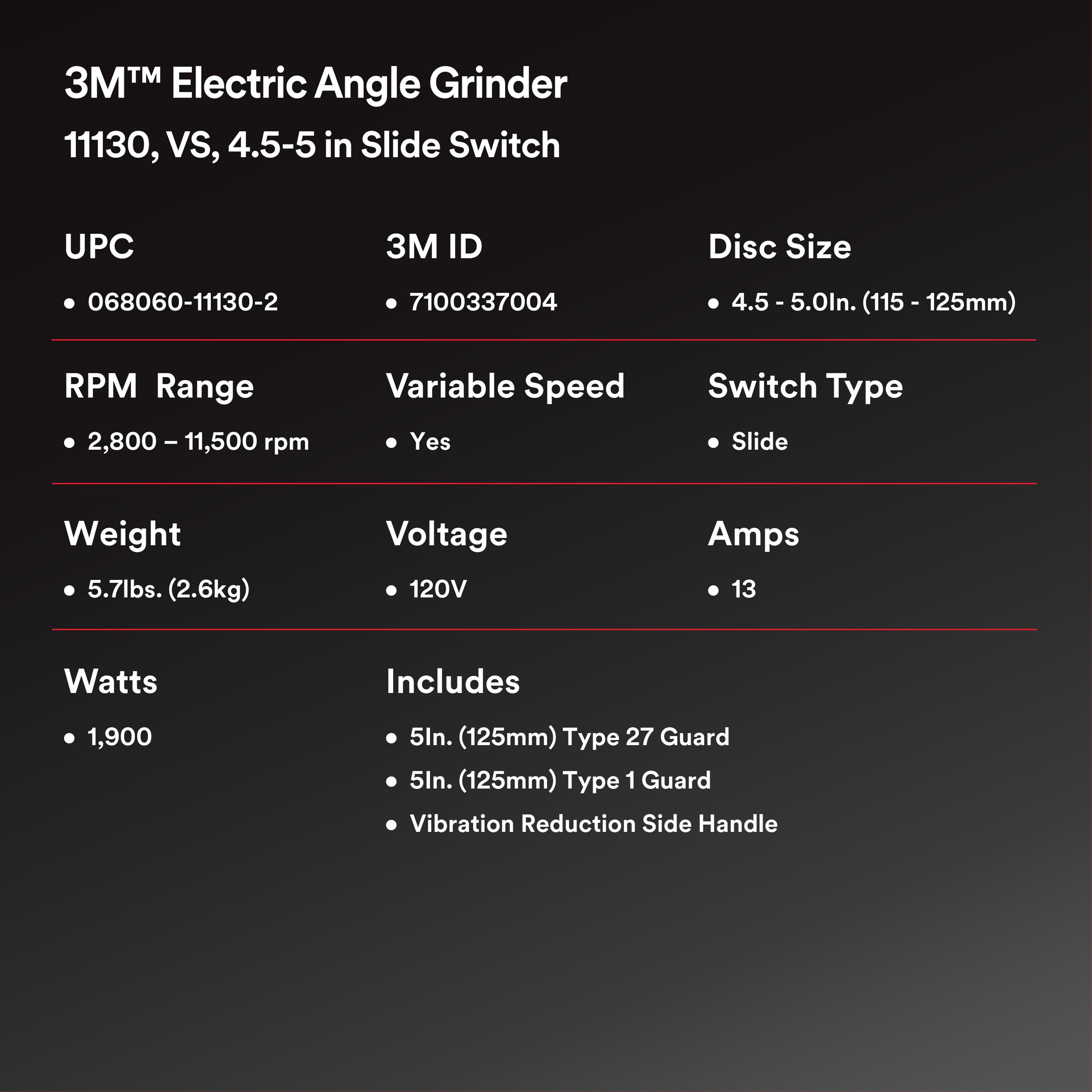 3M™ Electric Angle Grinder
11130, VS, 4.5-5 in Slide Switch

UPC
• 068060-11130-2

3M ID
• 7100337004

Disc Size
• 4.5 - 5.0In. (115 - 125mm)

RPM Range
• 2,800 – 11,500 rpm

Variable Speed
• Yes

Switch Type
• Slide

Weight
• 5.7lbs. (2.6kg)

Voltage
• 120V

Amps
• 13

Watts
• 1,900

Includes
• 5In. (125mm) Type 27 Guard
• 5In. (125mm) Type 1 Guard
• Vibration Reduction Side Handle